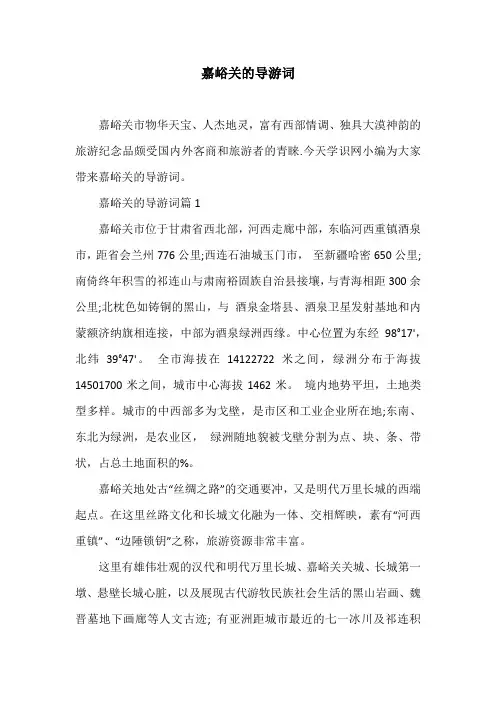 嘉峪关的导游词

嘉峪关市物华天宝、人杰地灵，富有西部情调、独具大漠神韵的旅游纪念品颇受国内外客商和旅游者的青睐.今天学识网小编为大家带来嘉峪关的导游词。

嘉峪关的导游词篇 1

嘉峪关市位于甘肃省西北部，河西走廊中部，东临河西重镇酒泉市，距省会兰州 776 公里;西连石油城玉门市， 至新疆哈密 650 公里;南倚终年积雪的祁连山与肃南裕固族自治县接壤，与青海相距 300 余公里;北枕色如铸铜的黑山，与 酒泉金塔县、酒泉卫星发射基地和内蒙额济纳旗相连接，中部为酒泉绿洲西缘。中心位置为东经 98°17'，北纬 39°47'。 全市海拔在 14122722 米之间，绿洲分布于海拔 14501700 米之间，城市中心海拔 1462 米。 境内地势平坦，土地类型多样。城市的中西部多为戈壁，是市区和工业企业所在地;东南、东北为绿洲，是农业区， 绿洲随地貌被戈壁分割为点、块、条、带状，占总土地面积的%。

嘉峪关地处古“丝绸之路”的交通要冲，又是明代万里长城的西端起点。在这里丝路文化和长城文化融为一体、交相辉映，素有“河西重镇”、“边陲锁钥”之称，旅游资源非常丰富。

这里有雄伟壮观的汉代和明代万里长城、嘉峪关关城、长城第一墩、悬壁长城心脏，以及展现古代游牧民族社会生活的黑山岩画、魏晋墓地下画廊等人文古迹; 有亚洲距城市最近的七一冰川及祁连积